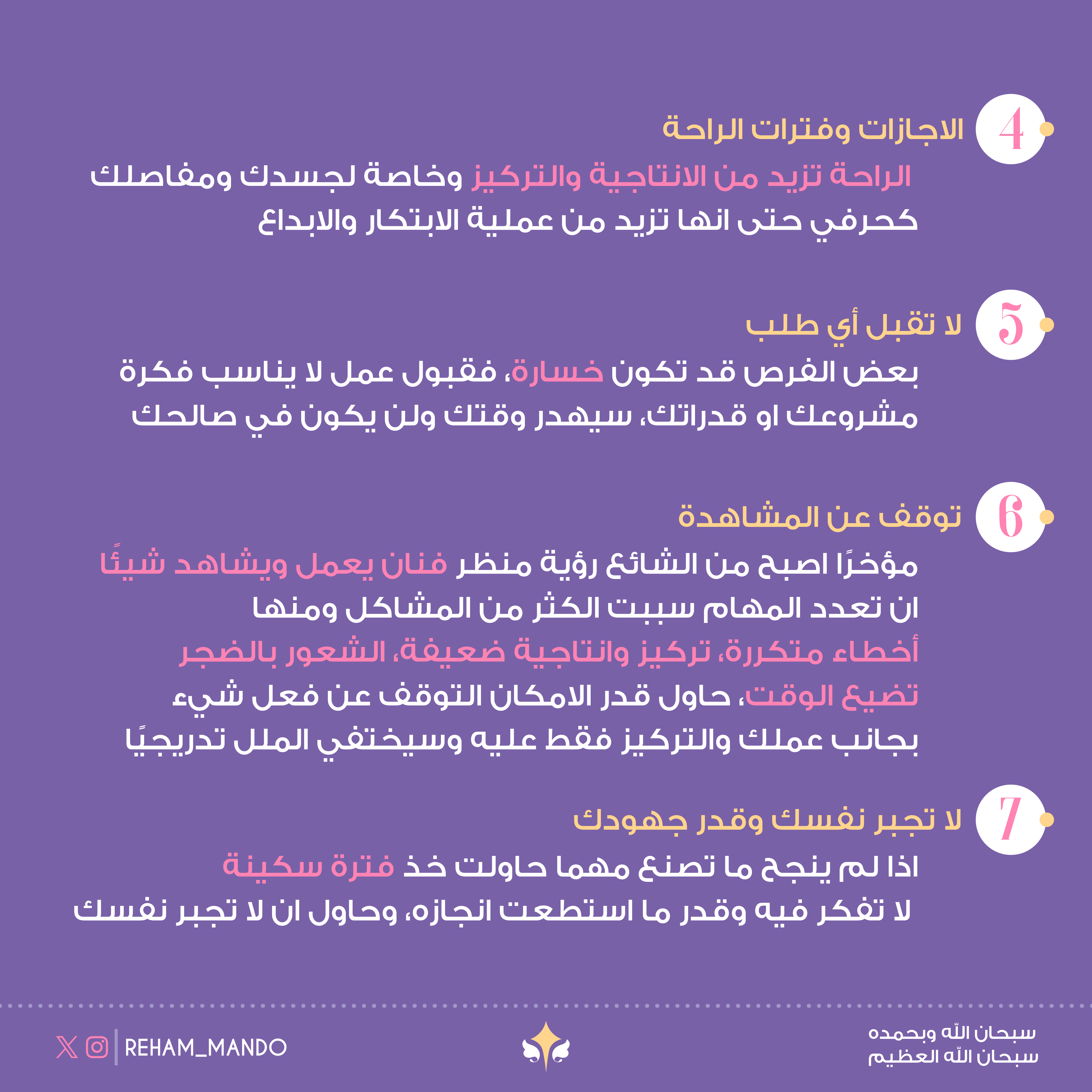 4 الاجازات وفترات الراحة

الراحة تزيد من الانتاجية والتركيز وخاصة لجسدك ومفاصلك كحرفي حتى انها تزيد من عملية الابتكار والابداع

5 لا تقبل أي طلب

بعض الفرص قد تكون خسارة، فقبول عمل لا يناسب فكرة مشروعك او قدراتك، سيهدر وقتك ولن يكون في صالحك

6 توقف عن المشاهدة

مؤخرًا اصبح من الشائع رؤية منظر فنان يعمل ويشاهد شيئًا ان تعدد المهام سببت الكثر من المشاكل ومنها أخطاء متكررة، تركيز وانتاجية ضعيفة، الشعور بالضجر تضيع الوقت، حاول قدر الامكان التوقف عن فعل شيء بجانب عملك والتركيز فقط عليه وسيختفي الملل تدريجيًا

7 لا تجبر نفسك وقدر جهودك

اذا لم ينجح ما تصنع مهما حاولت خذ فترة سكينة لا تفكر فيه وقدر ما استطعت انجازه، وحاول ان لا تجبر نفسك

REHAM_MANDO

سبحان الله وبحمده
سبحان الله العظيم